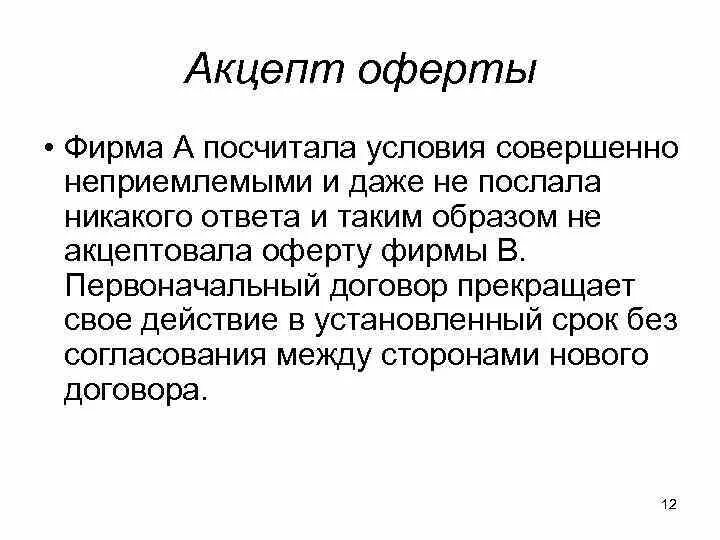 Акцепт оферты

• Фирма А посчитала условия совершенно неприемлемыми и даже не послала никакого ответа и таким образом не акцептовала оферту фирмы В. Первоначальный договор прекращает свое действие в установленный срок без согласования между сторонами нового договора.

12